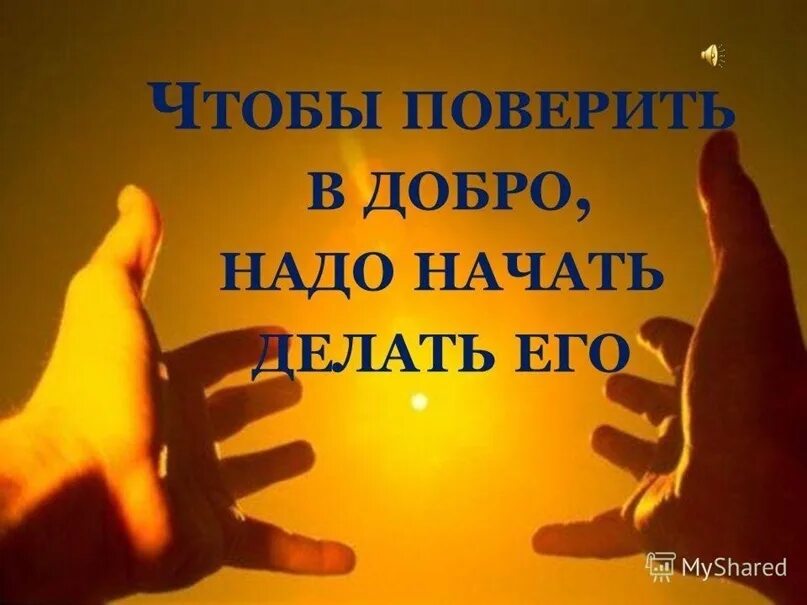 ЧТОБЫ ПОВЕРИТЬ В ДОБРО, НАДО НАЧАТЬ ДЕЛАТЬ ЕГО

MyShared